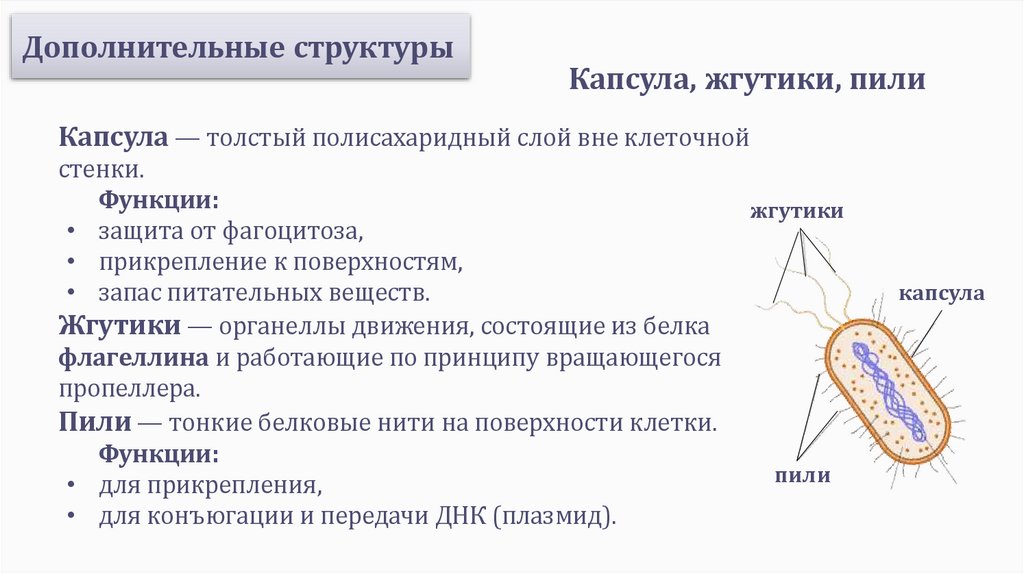 Дополнительные структуры

Капсула, жгутики, пили

Капсула — толстый полисахаридный слой вне клеточной стенки.

Функции:
• защита от фагоцитоза,
• прикрепление к поверхностям,
• запас питательных веществ.

Жгутики — органеллы движения, состоящие из белка флагеллина и работающие по принципу вращающегося пропеллера.

Пили — тонкие белковые нити на поверхности клетки.

Функции:
• для прикрепления,
• для конъюгации и передачи ДНК (плазмид).

жгутики

капсула

пили